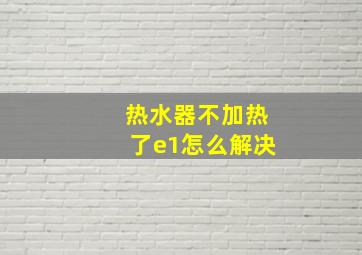 热水器不加热了e1怎么解决